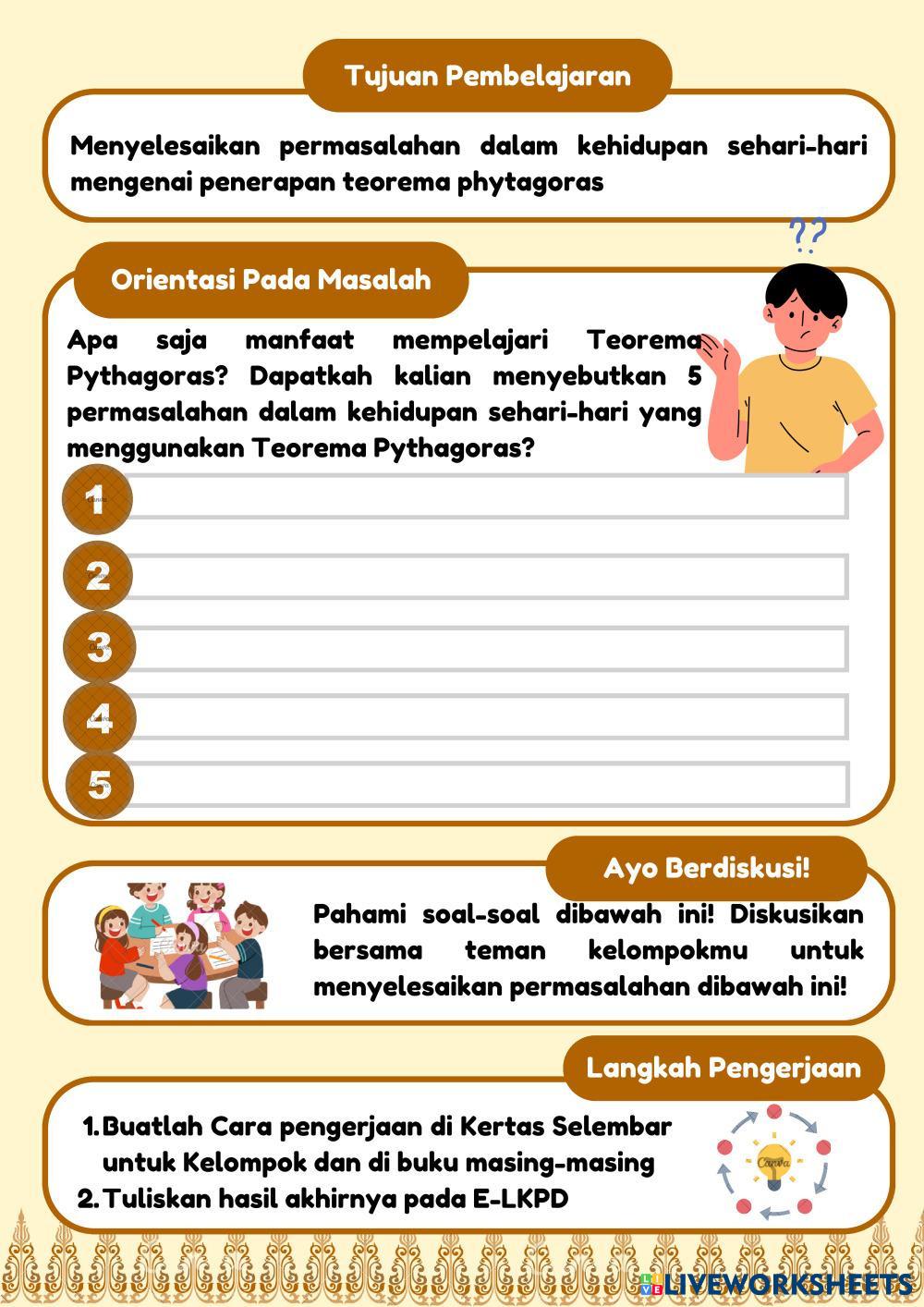 Tujuan Pembelajaran

Menyelesaikan permasalahan dalam kehidupan sehari-hari mengenai penerapan teorema phytagoras

??

Orientasi Pada Masalah

Apa saja manfaat mempelajari Teorema Pythagoras? Dapatkah kalian menyebutkan 5 permasalahan dalam kehidupan sehari-hari yang menggunakan Teorema Pythagoras?

1

2

3

4

5

Ayo Berdiskusi!

Pahami soal-soal dibawah ini! Diskusikan bersama teman kelompokmu untuk menyelesaikan permasalahan dibawah ini!

Langkah Pengerjaan

1. Buatlah Cara pengerjaan di Kertas Selembar untuk Kelompok dan di buku masing-masing
2. Tuliskan hasil akhirnya pada E-LKPD

Canva

LIVEWORKSHEETS